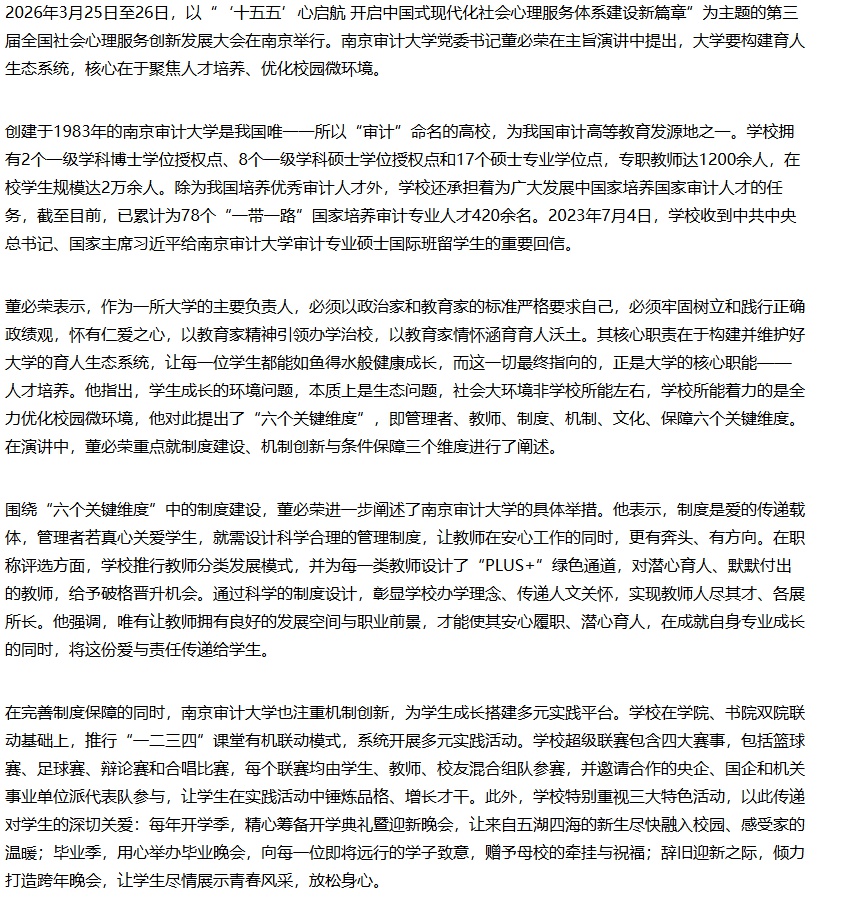 2026年3月25日至26日，以“‘十五五’心启航 开启中国式现代化社会心理服务体系建设新篇章”为主题的第三届全国社会心理服务创新发展大会在南京举行。南京审计大学党委书记董必荣在主旨演讲中提出，大学要构建育人生态系统，核心在于聚焦人才培养、优化校园微环境。

创建于1983年的南京审计大学是我国唯一一所以“审计”命名的高校，为我国审计高等教育发源地之一。学校拥有2个一级学科博士学位授权点、8个一级学科硕士学位授权点和17个硕士专业学位点，专职教师达1200余人，在校学生规模达2万余人。除为我国培养优秀审计人才外，学校还承担着为广大发展中国家培养国家审计人才的任务，截至目前，已累计为78个“一带一路”国家培养审计专业人才420余名。2023年7月4日，学校收到中共中央总书记、国家主席习近平给南京审计大学审计专业硕士国际班留学生的重要回信。

董必荣表示，作为一所大学的主要负责人，必须以政治家和教育家的标准严格要求自己，必须牢固树立和践行正确政绩观，怀有仁爱之心，以教育家精神引领办学治校，以教育家情怀涵育育人沃土。其核心职责在于构建并维护好大学的育人生态系统，让每一位学生都能如鱼得水般健康成长，而这一切最终指向的，正是大学的核心职能——人才培养。他指出，学生成长的环境问题，本质上是生态问题，社会大环境非学校所能左右，学校所能着力的是全力优化校园微环境，他对此提出了“六个关键维度”，即管理者、教师、制度、机制、文化、保障六个关键维度。在演讲中，董必荣重点就制度建设、机制创新与条件保障三个维度进行了阐述。

围绕“六个关键维度”中的制度建设，董必荣进一步阐述了南京审计大学的具体举措。他表示，制度是爱的传递载体，管理者若真心关爱学生，就需设计科学合理的管理制度，让教师在安心工作的同时，更有奔头、有方向。在职称评选方面，学校推行教师分类发展模式，并为每一类教师设计了“PLUS+”绿色通道，对潜心育人、默默付出的教师，给予破格晋升机会。通过科学的制度设计，彰显学校办学理念、传递人文关怀，实现教师人尽其才、各展所长。他强调，唯有让教师拥有良好的发展空间与职业前景，才能使其安心履职、潜心育人，在成就自身专业成长的同时，将这份爱与责任传递给学生。

在完善制度保障的同时，南京审计大学也注重机制创新，为学生成长搭建多元实践平台。学校在学院、书院双院联动基础上，推行“一二三四”课堂有机联动模式，系统开展多元实践活动。学校超级联赛包含四大赛事，包括篮球赛、足球赛、辩论赛和合唱比赛，每个联赛均由学生、教师、校友混合组队参赛，并邀请合作的央企、国企和机关事业单位派代表队参与，让学生在实践活动中锤炼品格、增长才干。此外，学校特别重视三大特色活动，以此传递对学生的深切关爱：每年开学季，精心筹备开学典礼暨迎新晚会，让来自五湖四海的新生尽快融入校园、感受家的温暖；毕业季，用心举办毕业晚会，向每一位即将远行的学子致意，赠予母校的牵挂与祝福；辞旧迎新之际，倾力打造跨年晚会，让学生尽情展示青春风采，放松身心。